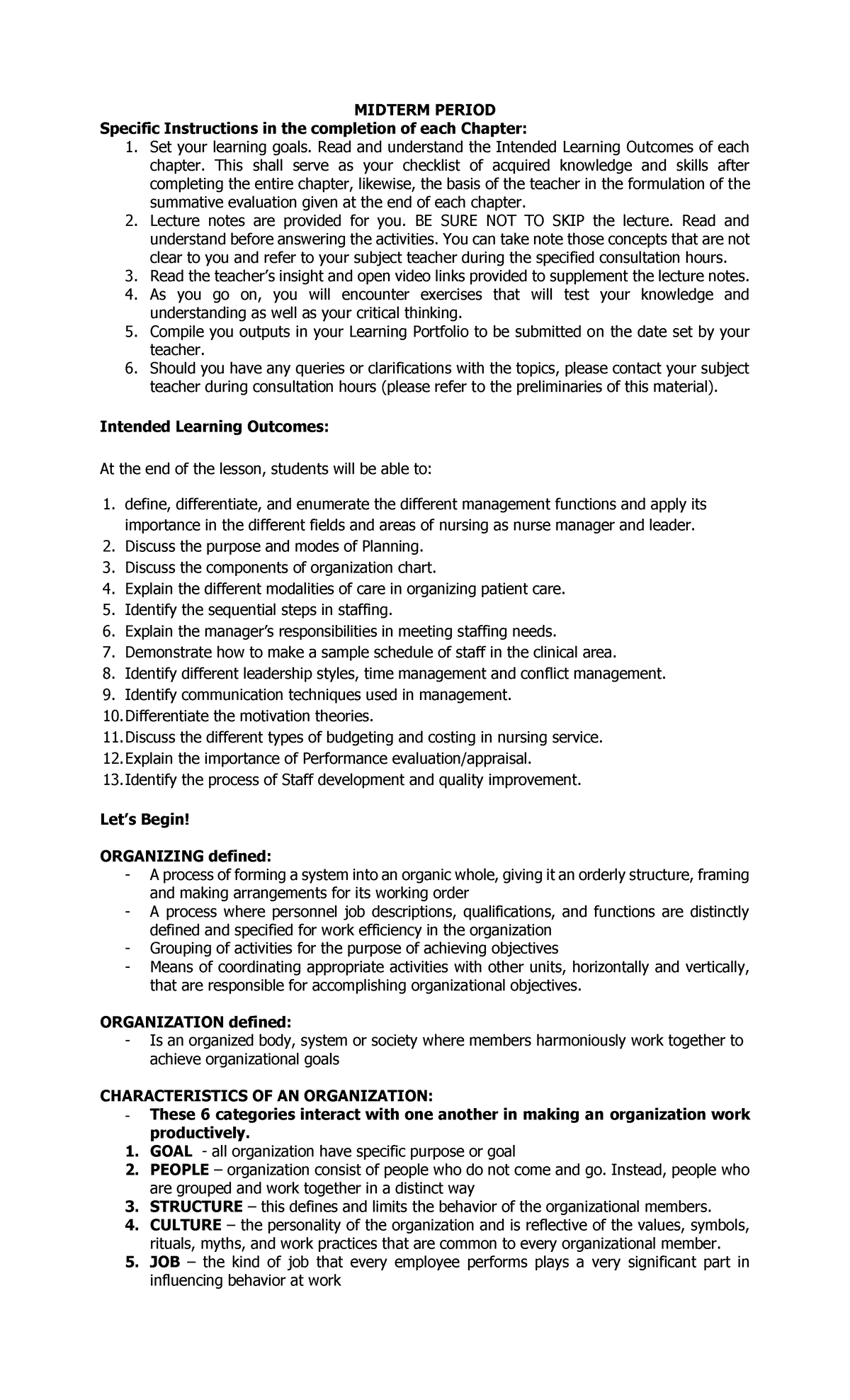 MIDTERM PERIOD

Specific Instructions in the completion of each Chapter:

1. Set your learning goals. Read and understand the Intended Learning Outcomes of each chapter. This shall serve as your checklist of acquired knowledge and skills after completing the entire chapter, likewise, the basis of the teacher in the formulation of the summative evaluation given at the end of each chapter.
2. Lecture notes are provided for you. BE SURE NOT TO SKIP the lecture. Read and understand before answering the activities. You can take note those concepts that are not clear to you and refer to your subject teacher during the specified consultation hours.
3. Read the teacher's insight and open video links provided to supplement the lecture notes.
4. As you go on, you will encounter exercises that will test your knowledge and understanding as well as your critical thinking.
5. Compile you outputs in your Learning Portfolio to be submitted on the date set by your teacher.
6. Should you have any queries or clarifications with the topics, please contact your subject teacher during consultation hours (please refer to the preliminaries of this material).

Intended Learning Outcomes:

At the end of the lesson, students will be able to:

1. define, differentiate, and enumerate the different management functions and apply its importance in the different fields and areas of nursing as nurse manager and leader.
2. Discuss the purpose and modes of Planning.
3. Discuss the components of organization chart.
4. Explain the different modalities of care in organizing patient care.
5. Identify the sequential steps in staffing.
6. Explain the manager's responsibilities in meeting staffing needs.
7. Demonstrate how to make a sample schedule of staff in the clinical area.
8. Identify different leadership styles, time management and conflict management.
9. Identify communication techniques used in management.
10. Differentiate the motivation theories.
11. Discuss the different types of budgeting and costing in nursing service.
12. Explain the importance of Performance evaluation/appraisal.
13. Identify the process of Staff development and quality improvement.

Let's Begin!

ORGANIZING defined:
- A process of forming a system into an organic whole, giving it an orderly structure, framing and making arrangements for its working order
- A process where personnel job descriptions, qualifications, and functions are distinctly defined and specified for work efficiency in the organization
- Grouping of activities for the purpose of achieving objectives
- Means of coordinating appropriate activities with other units, horizontally and vertically, that are responsible for accomplishing organizational objectives.

ORGANIZATION defined:
- Is an organized body, system or society where members harmoniously work together to achieve organizational goals

CHARACTERISTICS OF AN ORGANIZATION:
- These 6 categories interact with one another in making an organization work productively.
1. GOAL - all organization have specific purpose or goal
2. PEOPLE – organization consist of people who do not come and go. Instead, people who are grouped and work together in a distinct way
3. STRUCTURE – this defines and limits the behavior of the organizational members.
4. CULTURE – the personality of the organization and is reflective of the values, symbols, rituals, myths, and work practices that are common to every organizational member.
5. JOB – the kind of job that every employee performs plays a very significant part in influencing behavior at work